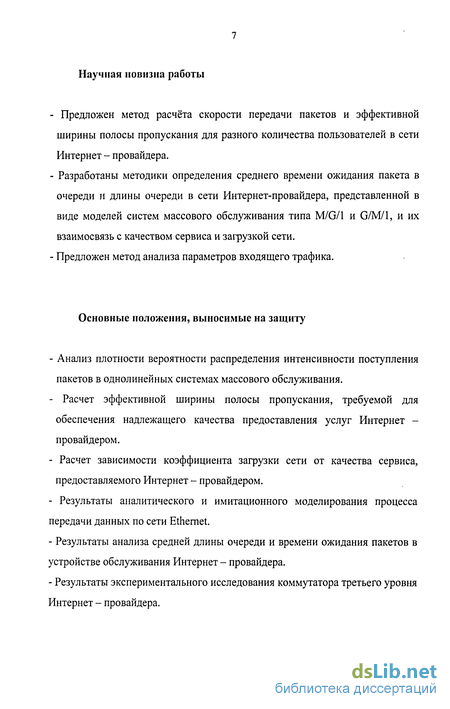 7

Научная новизна работы

- Предложен метод расчёта скорости передачи пакетов и эффективной ширины полосы пропускания для разного количества пользователей в сети Интернет – провайдера.

- Разработаны методики определения среднего времени ожидания пакета в очереди и длины очереди в сети Интернет-провайдера, представленной в виде моделей систем массового обслуживания типа M/G/1 и G/M/1, и их взаимосвязь с качеством сервиса и загрузкой сети.

- Предложен метод анализа параметров входящего трафика.

Основные положения, выносимые на защиту

- Анализ плотности вероятности распределения интенсивности поступления пакетов в однолинейных системах массового обслуживания.

- Расчет эффективной ширины полосы пропускания, требуемой для обеспечения надлежащего качества предоставления услуг Интернет – провайдером.

- Расчет зависимости коэффициента загрузки сети от качества сервиса, предоставляемого Интернет – провайдером.

- Результаты аналитического и имитационного моделирования процесса передачи данных по сети Ethernet.

- Результаты анализа средней длины очереди и времени ожидания пакетов в устройстве обслуживания Интернет – провайдера.

- Результаты экспериментального исследования коммутатора третьего уровня Интернет – провайдера.

dsLib.net
библиотека диссертаций